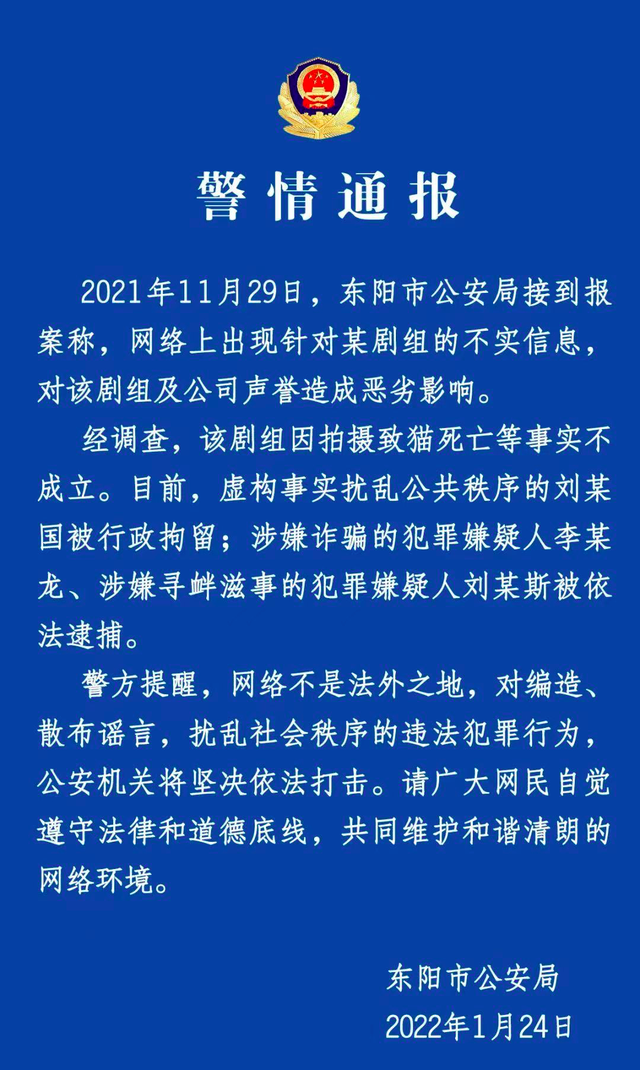 警情通报

2021年11月29日，东阳市公安局接到报案称，网络上出现针对某剧组的不实信息，对该剧组及公司声誉造成恶劣影响。

经调查，该剧组因拍摄致猫死亡等事实不成立。目前，虚构事实扰乱公共秩序的刘某国被行政拘留；涉嫌诈骗的犯罪嫌疑人李某龙、涉嫌寻衅滋事的犯罪嫌疑人刘某斯被依法逮捕。

警方提醒，网络不是法外之地，对编造、散布谣言，扰乱社会秩序的违法犯罪行为，公安机关将坚决依法打击。请广大网民自觉遵守法律和道德底线，共同维护和谐清朗的网络环境。

东阳市公安局
2022年1月24日